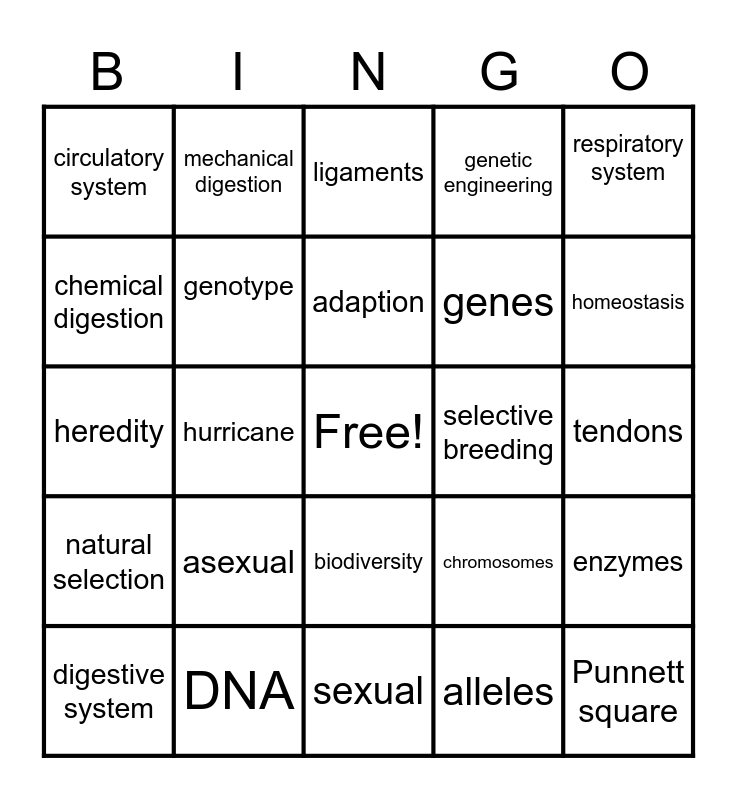 | B | I | N | G | O |
|---|---|---|---|---|
| circulatory system | mechanical digestion | ligaments | genetic engineering | respiratory system |
| chemical digestion | genotype | adaption | genes | homeostasis |
| heredity | hurricane | Free! | selective breeding | tendons |
| natural selection | asexual | biodiversity | chromosomes | enzymes |
| digestive system | DNA | sexual | alleles | Punnett square |